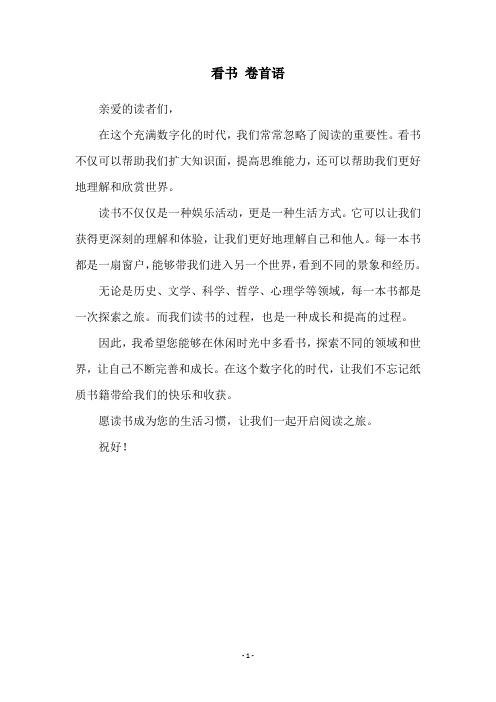 看书 卷首语

亲爱的读者们，

在这个充满数字化的时代，我们常常忽略了阅读的重要性。看书不仅可以帮助我们扩大知识面，提高思维能力，还可以帮助我们更好地理解和欣赏世界。

读书不仅仅是一种娱乐活动，更是一种生活方式。它可以让我们获得更深刻的理解和体验，让我们更好地理解自己和他人。每一本书都是一扇窗户，能够带我们进入另一个世界，看到不同的景象和经历。

无论是历史、文学、科学、哲学、心理学等领域，每一本书都是一次探索之旅。而我们读书的过程，也是一种成长和提高的过程。

因此，我希望您能够在休闲时光中多看书，探索不同的领域和世界，让自己不断完善和成长。在这个数字化的时代，让我们不忘记纸质书籍带给我们的快乐和收获。

愿读书成为您的生活习惯，让我们一起开启阅读之旅。

祝好！

- 1 -